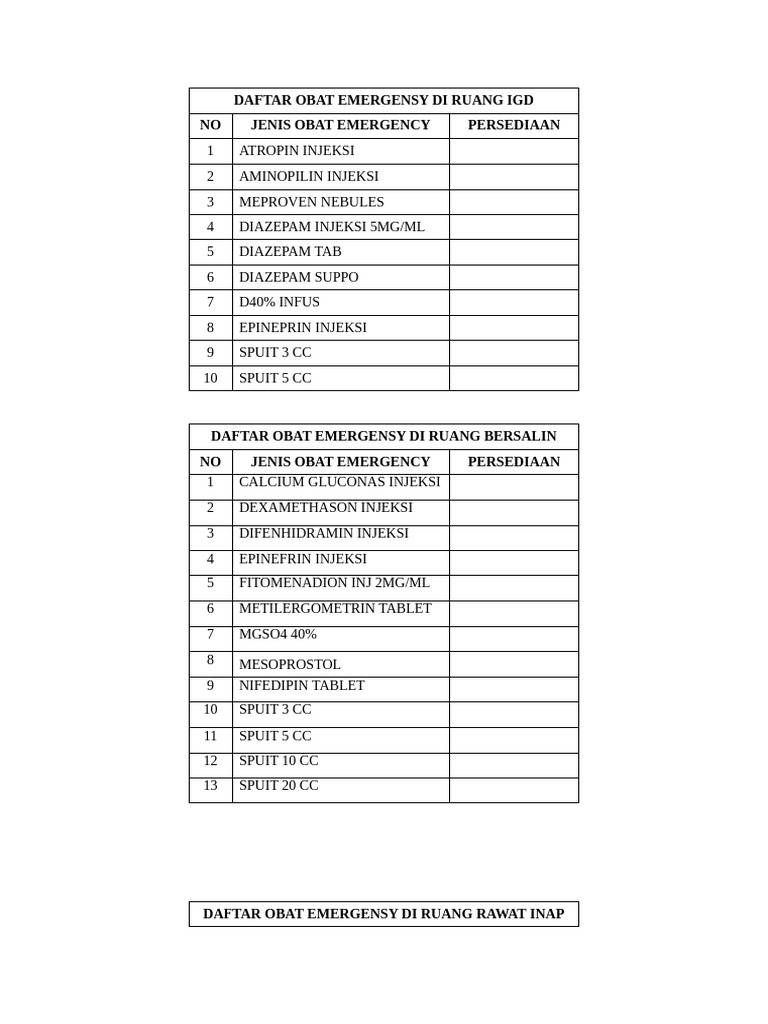 DAFTAR OBAT EMERGENSY DI RUANG IGD

| NO | JENIS OBAT EMERGENCY | PERSEDIAAN |
|---|---|---|
| 1 | ATROPIN INJEKSI | |
| 2 | AMINOPILIN INJEKSI | |
| 3 | MEPROVEN NEBULES | |
| 4 | DIAZEPAM INJEKSI 5MG/ML | |
| 5 | DIAZEPAM TAB | |
| 6 | DIAZEPAM SUPPO | |
| 7 | D40% INFUS | |
| 8 | EPINEPRIN INJEKSI | |
| 9 | SPUIT 3 CC | |
| 10 | SPUIT 5 CC | |

DAFTAR OBAT EMERGENSY DI RUANG BERSALIN

| NO | JENIS OBAT EMERGENCY | PERSEDIAAN |
|---|---|---|
| 1 | CALCIUM GLUCONAS INJEKSI | |
| 2 | DEXAMETHASON INJEKSI | |
| 3 | DIFENHIDRAMIN INJEKSI | |
| 4 | EPINEFRIN INJEKSI | |
| 5 | FITOMENADION INJ 2MG/ML | |
| 6 | METILERGOMETRIN TABLET | |
| 7 | MGSO4 40% | |
| 8 | MESOPROSTOL | |
| 9 | NIFEDIPIN TABLET | |
| 10 | SPUIT 3 CC | |
| 11 | SPUIT 5 CC | |
| 12 | SPUIT 10 CC | |
| 13 | SPUIT 20 CC | |

DAFTAR OBAT EMERGENSY DI RUANG RAWAT INAP